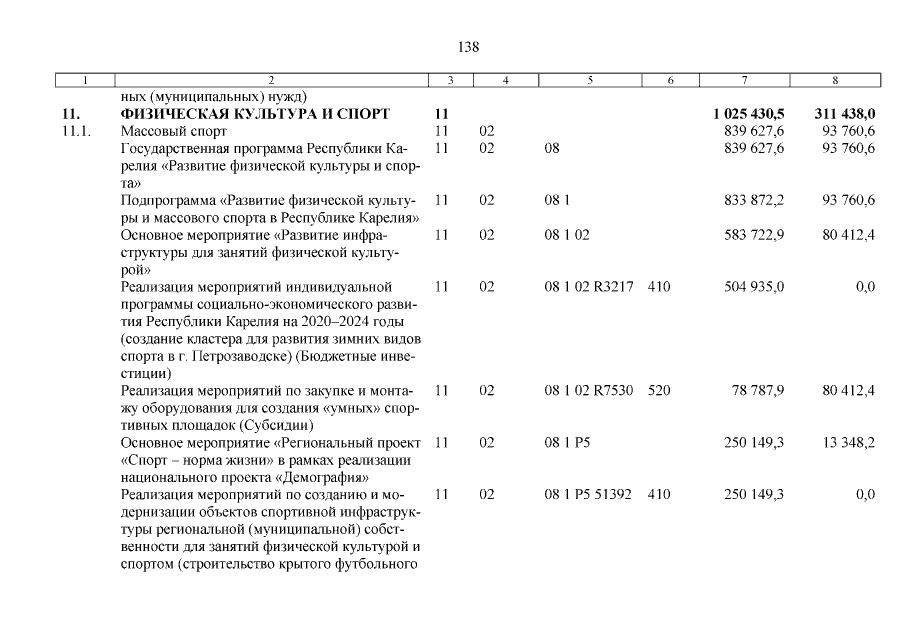 138

| 1 | 2 | 3 | 4 | 5 | 6 | 7 | 8 |
|---|---|---|---|---|---|---|---|
| | ных (муниципальных) нужд) | | | | | | |
| **11.** | **ФИЗИЧЕСКАЯ КУЛЬТУРА И СПОРТ** | **11** | | | | **1 025 430,5** | **311 438,0** |
| 11.1. | Массовый спорт | 11 | 02 | | | 839 627,6 | 93 760,6 |
| | Государственная программа Республики Карелия «Развитие физической культуры и спорта» | 11 | 02 | 08 | | 839 627,6 | 93 760,6 |
| | Подпрограмма «Развитие физической культуры и массового спорта в Республике Карелия» | 11 | 02 | 08 1 | | 833 872,2 | 93 760,6 |
| | Основное мероприятие «Развитие инфраструктуры для занятий физической культурой» | 11 | 02 | 08 1 02 | | 583 722,9 | 80 412,4 |
| | Реализация мероприятий индивидуальной программы социально-экономического развития Республики Карелия на 2020–2024 годы (создание кластера для развития зимних видов спорта в г. Петрозаводске) (Бюджетные инвестиции) | 11 | 02 | 08 1 02 R3217 | 410 | 504 935,0 | 0,0 |
| | Реализация мероприятий по закупке и монтажу оборудования для создания «умных» спортивных площадок (Субсидии) | 11 | 02 | 08 1 02 R7530 | 520 | 78 787,9 | 80 412,4 |
| | Основное мероприятие «Региональный проект «Спорт – норма жизни» в рамках реализации национального проекта «Демография» | 11 | 02 | 08 1 P5 | | 250 149,3 | 13 348,2 |
| | Реализация мероприятий по созданию и модернизации объектов спортивной инфраструктуры региональной (муниципальной) собственности для занятий физической культурой и спортом (строительство крытого футбольного | 11 | 02 | 08 1 P5 51392 | 410 | 250 149,3 | 0,0 |